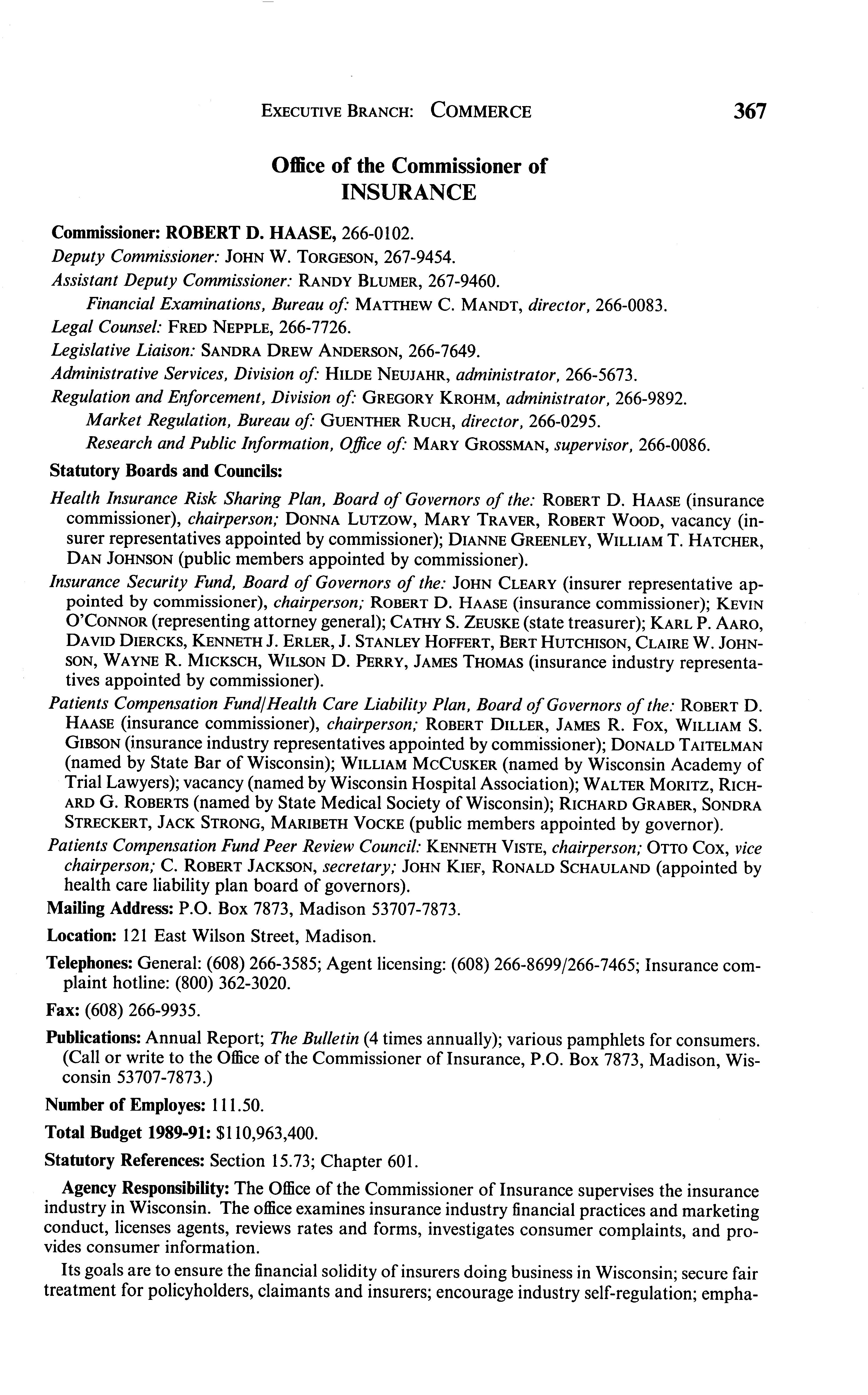 EXECUTIVE BRANCH: COMMERCE 367

Office of the Commissioner of INSURANCE

Commissioner: ROBERT D. HAASE, 266-0102.
Deputy Commissioner: JOHN W. TORGESON, 267-9454.
Assistant Deputy Commissioner: RANDY BLUMER, 267-9460.
Financial Examinations, Bureau of: MATTHEW C. MANDT, director, 266-0083.
Legal Counsel: FRED NEPPLE, 266-7726.
Legislative Liaison: SANDRA DREW ANDERSON, 266-7649.
Administrative Services, Division of: HILDE NEUJAHR, administrator, 266-5673.
Regulation and Enforcement, Division of: GREGORY KROHM, administrator, 266-9892.
Market Regulation, Bureau of: GUENTHER RUCH, director, 266-0295.
Research and Public Information, Office of: MARY GROSSMAN, supervisor, 266-0086.

Statutory Boards and Councils:
Health Insurance Risk Sharing Plan, Board of Governors of the: ROBERT D. HAASE (insurance commissioner), chairperson; DONNA LUTZOW, MARY TRAVER, ROBERT WOOD, vacancy (insurer representatives appointed by commissioner); DIANNE GREENLEY, WILLIAM T. HATCHER, DAN JOHNSON (public members appointed by commissioner).
Insurance Security Fund, Board of Governors of the: JOHN CLEARY (insurer representative appointed by commissioner), chairperson; ROBERT D. HAASE (insurance commissioner); KEVIN O'CONNOR (representing attorney general); CATHY S. ZEUSKE (state treasurer); KARL P. AARO, DAVID DIERCKS, KENNETH J. ERLER, J. STANLEY HOFFERT, BERT HUTCHISON, CLAIRE W. JOHNSON, WAYNE R. MICKSCH, WILSON D. PERRY, JAMES THOMAS (insurance industry representatives appointed by commissioner).
Patients Compensation Fund/Health Care Liability Plan, Board of Governors of the: ROBERT D. HAASE (insurance commissioner), chairperson; ROBERT DILLER, JAMES R. FOX, WILLIAM S. GIBSON (insurance industry representatives appointed by commissioner); DONALD TAITELMAN (named by State Bar of Wisconsin); WILLIAM MCCUSKER (named by Wisconsin Academy of Trial Lawyers); vacancy (named by Wisconsin Hospital Association); WALTER MORITZ, RICHARD G. ROBERTS (named by State Medical Society of Wisconsin); RICHARD GRABER, SONDRA STRECKERT, JACK STRONG, MARIBETH VOCKE (public members appointed by governor).
Patients Compensation Fund Peer Review Council: KENNETH VISTE, chairperson; OTTO COX, vice chairperson; C. ROBERT JACKSON, secretary; JOHN KIEF, RONALD SCHAULAND (appointed by health care liability plan board of governors).

Mailing Address: P.O. Box 7873, Madison 53707-7873.

Location: 121 East Wilson Street, Madison.

Telephones: General: (608) 266-3585; Agent licensing: (608) 266-8699/266-7465; Insurance complaint hotline: (800) 362-3020.

Fax: (608) 266-9935.

Publications: Annual Report; The Bulletin (4 times annually); various pamphlets for consumers. (Call or write to the Office of the Commissioner of Insurance, P.O. Box 7873, Madison, Wisconsin 53707-7873.)

Number of Employes: 111.50.

Total Budget 1989-91: $110,963,400.

Statutory References: Section 15.73; Chapter 601.

Agency Responsibility: The Office of the Commissioner of Insurance supervises the insurance industry in Wisconsin. The office examines insurance industry financial practices and marketing conduct, licenses agents, reviews rates and forms, investigates consumer complaints, and provides consumer information.

Its goals are to ensure the financial solidity of insurers doing business in Wisconsin; secure fair treatment for policyholders, claimants and insurers; encourage industry self-regulation; empha-